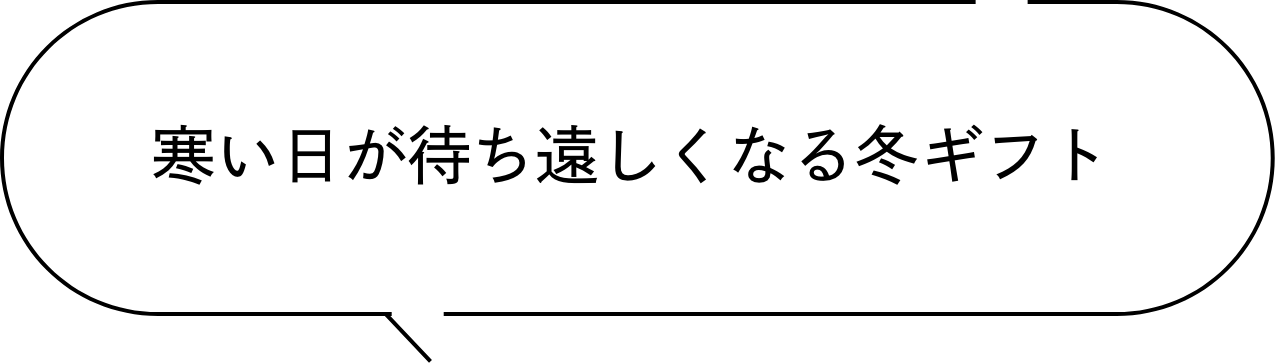 寒い日が待ち遠しくなる冬ギフト